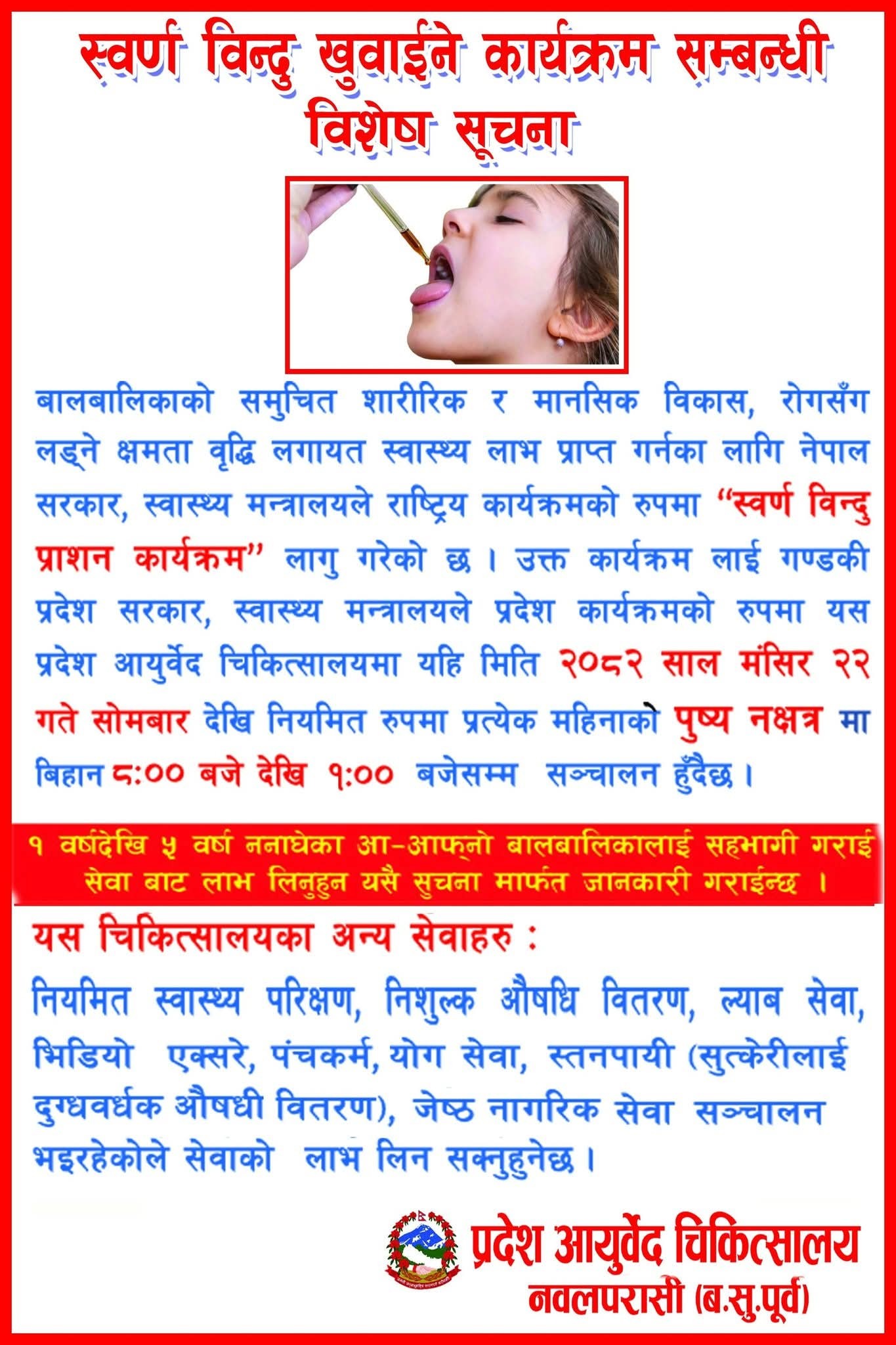 स्वर्ण विन्दु खुवाईने कार्यक्रम सम्बन्धी
विशेष सूचना

बालबालिकाको समुचित शारीरिक र मानसिक विकास, रोगसँग लड्ने क्षमता वृद्धि लगायत स्वास्थ्य लाभ प्राप्त गर्नका लागि नेपाल सरकार, स्वास्थ्य मन्त्रालयले राष्ट्रिय कार्यक्रमको रुपमा "स्वर्ण विन्दु प्राशन कार्यक्रम" लागु गरेको छ । उक्त कार्यक्रम लाई गण्डकी प्रदेश सरकार, स्वास्थ्य मन्त्रालयले प्रदेश कार्यक्रमको रुपमा यस प्रदेश आयुर्वेद चिकित्सालयमा यहि मिति २०८२ साल मंसिर २२ गते सोमबार देखि नियमित रुपमा प्रत्येक महिनाको पुष्य नक्षत्र मा बिहान ८:०० बजे देखि १:०० बजेसम्म सञ्चालन हुँदैछ ।

१ वर्षदेखि ५ वर्ष ननाघेका आ-आफ्नो बालबालिकालाई सहभागी गराई सेवा बाट लाभ लिनुहुन यसै सुचना मार्फत जानकारी गराईन्छ ।

यस चिकित्सालयका अन्य सेवाहरु :

नियमित स्वास्थ्य परिक्षण, निशुल्क औषधि वितरण, ल्याब सेवा, भिडियो एक्सरे, पंचकर्म, योग सेवा, स्तनपायी (सुत्केरीलाई दुग्धवर्धक औषधी वितरण), जेष्ठ नागरिक सेवा सञ्चालन भइरहेकोले सेवाको लाभ लिन सक्नुहुनेछ ।

प्रदेश आयुर्वेद चिकित्सालय
नवलपरासी (ब.सु.पूर्व)